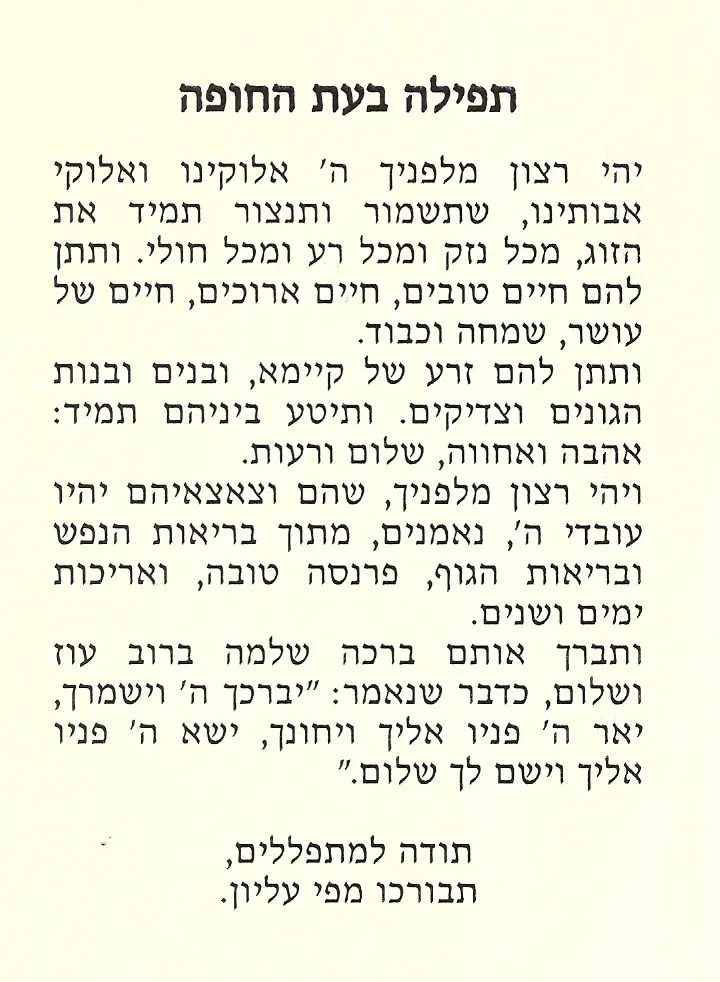 תפילה בעת החופה

יהי רצון מלפניך ה' אלוקינו ואלוקי אבותינו, שתשמור ותנצור תמיד את הזוג, מכל נזק ומכל רע ומכל חולי. ותתן להם חיים טובים, חיים ארוכים, חיים של עושר, שמחה וכבוד.

ותתן להם זרע של קיימא, ובנים ובנות הגונים וצדיקים. ותיטע ביניהם תמיד: אהבה ואחווה, שלום ורעות.

ויהי רצון מלפניך, שהם וצאצאיהם יהיו עובדי ה', נאמנים, מתוך בריאות הנפש ובריאות הגוף, פרנסה טובה, ואריכות ימים ושנים.

ותברך אותם ברכה שלמה ברוב עוז ושלום, כדבר שנאמר: "יברכך ה' וישמרך, יאר ה' פניו אליך ויחונך, ישא ה' פניו אליך וישם לך שלום."

תודה למתפללים,
תבורכו מפי עליון.